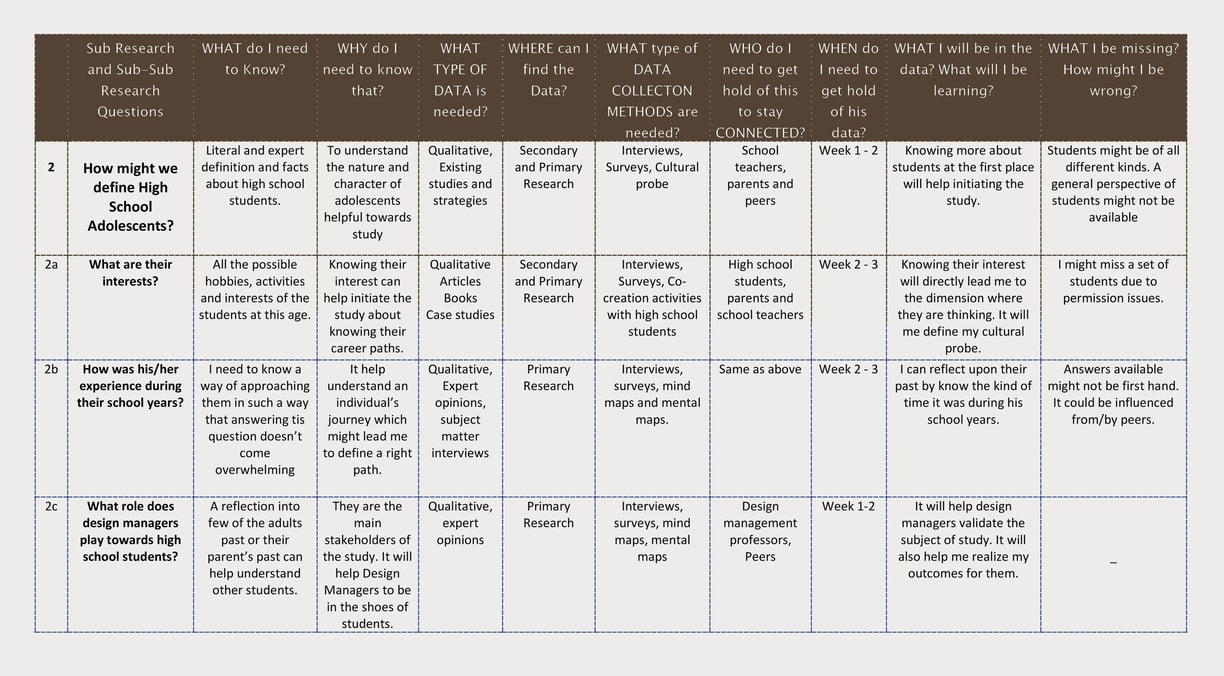 | | Sub Research and Sub-Sub Research Questions | WHAT do I need to Know? | WHY do I need to know that? | WHAT TYPE OF DATA is needed? | WHERE can I find the Data? | WHAT type of DATA COLLECTON METHODS are needed? | WHO do I need to get hold of this to stay CONNECTED? | WHEN do I need to get hold of his data? | WHAT I will be in the data? What will I be learning? | WHAT I be missing? How might I be wrong? |
|---|---|---|---|---|---|---|---|---|---|---|
| 2 | How might we define High School Adolescents? | Literal and expert definition and facts about high school students. | To understand the nature and character of adolescents helpful towards study | Qualitative, Existing studies and strategies | Secondary and Primary Research | Interviews, Surveys, Cultural probe | School teachers, parents and peers | Week 1 - 2 | Knowing more about students at the first place will help initiating the study. | Students might be of all different kinds. A general perspective of students might not be available |
| 2a | What are their interests? | All the possible hobbies, activities and interests of the students at this age. | Knowing their interest can help initiate the study about knowing their career paths. | Qualitative Articles Books Case studies | Secondary and Primary Research | Interviews, Surveys, Co-creation activities with high school students | High school students, parents and school teachers | Week 2 - 3 | Knowing their interest will directly lead me to the dimension where they are thinking. It will me define my cultural probe. | I might miss a set of students due to permission issues. |
| 2b | How was his/her experience during their school years? | I need to know a way of approaching them in such a way that answering tis question doesn't come overwhelming | It help understand an individual's journey which might lead me to define a right path. | Qualitative, Expert opinions, subject matter interviews | Primary Research | Interviews, surveys, mind maps and mental maps. | Same as above | Week 2 - 3 | I can reflect upon their past by know the kind of time it was during his school years. | Answers available might not be first hand. It could be influenced from/by peers. |
| 2c | What role does design managers play towards high school students? | A reflection into few of the adults past or their parent's past can help understand other students. | They are the main stakeholders of the study. It will help Design Managers to be in the shoes of students. | Qualitative, expert opinions | Primary Research | Interviews, surveys, mind maps, mental maps | Design management professors, Peers | Week 1-2 | It will help design managers validate the subject of study. It will also help me realize my outcomes for them. | _ |